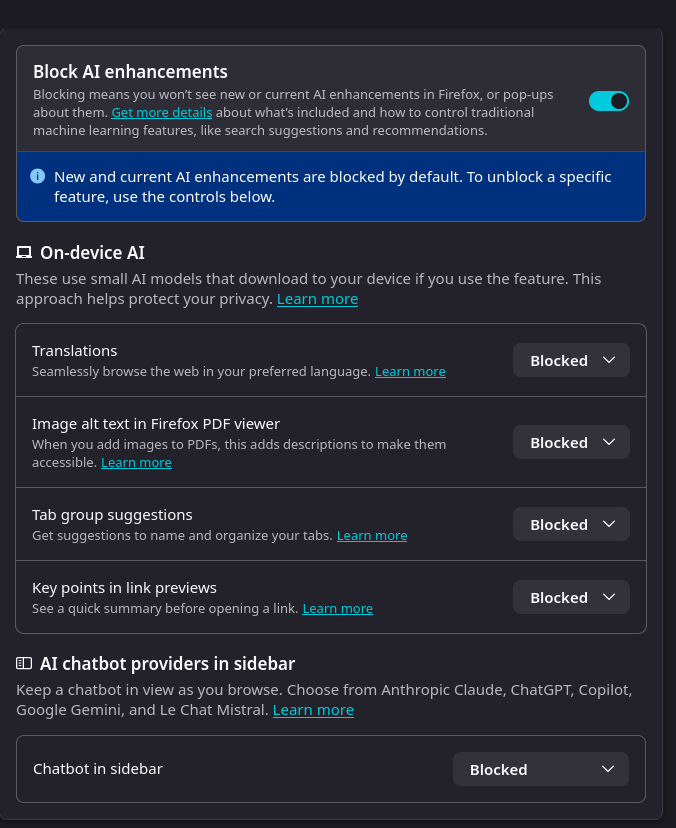 Block AI enhancements

Blocking means you won't see new or current AI enhancements in Firefox, or pop-ups about them. Get more details about what's included and how to control traditional machine learning features, like search suggestions and recommendations.

New and current AI enhancements are blocked by default. To unblock a specific feature, use the controls below.

On-device AI

These use small AI models that download to your device if you use the feature. This approach helps protect your privacy. Learn more

Translations
Seamlessly browse the web in your preferred language. Learn more
Blocked

Image alt text in Firefox PDF viewer
When you add images to PDFs, this adds descriptions to make them accessible. Learn more
Blocked

Tab group suggestions
Get suggestions to name and organize your tabs. Learn more
Blocked

Key points in link previews
See a quick summary before opening a link. Learn more
Blocked

AI chatbot providers in sidebar

Keep a chatbot in view as you browse. Choose from Anthropic Claude, ChatGPT, Copilot, Google Gemini, and Le Chat Mistral. Learn more

Chatbot in sidebar
Blocked